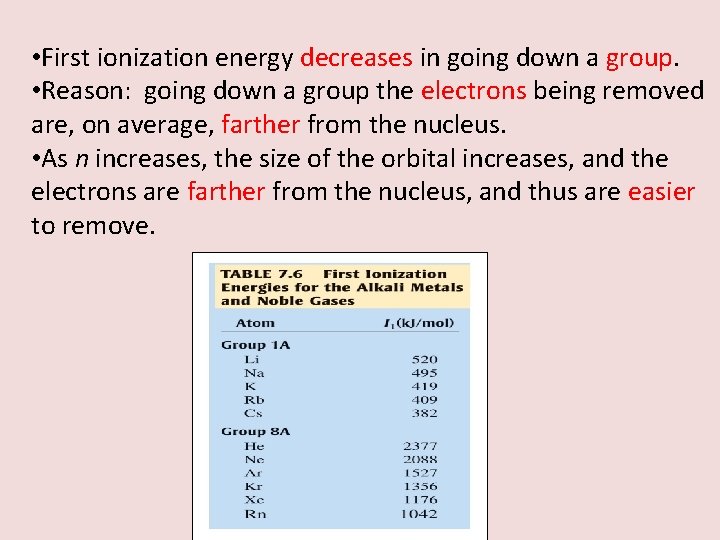 •First ionization energy decreases in going down a group.
•Reason: going down a group the electrons being removed are, on average, farther from the nucleus.
•As $n$ increases, the size of the orbital increases, and the electrons are farther from the nucleus, and thus are easier to remove.

TABLE 7.6 First Ionization Energies for the Alkali Metals and Noble Gases

| Atom | $I_1$(kJ/mol) |
|---|---|
| Group 1A | |
| Li | 520 |
| Na | 495 |
| K | 419 |
| Rb | 409 |
| Cs | 382 |
| Group 8A | |
| He | 2377 |
| Ne | 2088 |
| Ar | 1527 |
| Kr | 1356 |
| Xe | 1176 |
| Rn | 1042 |